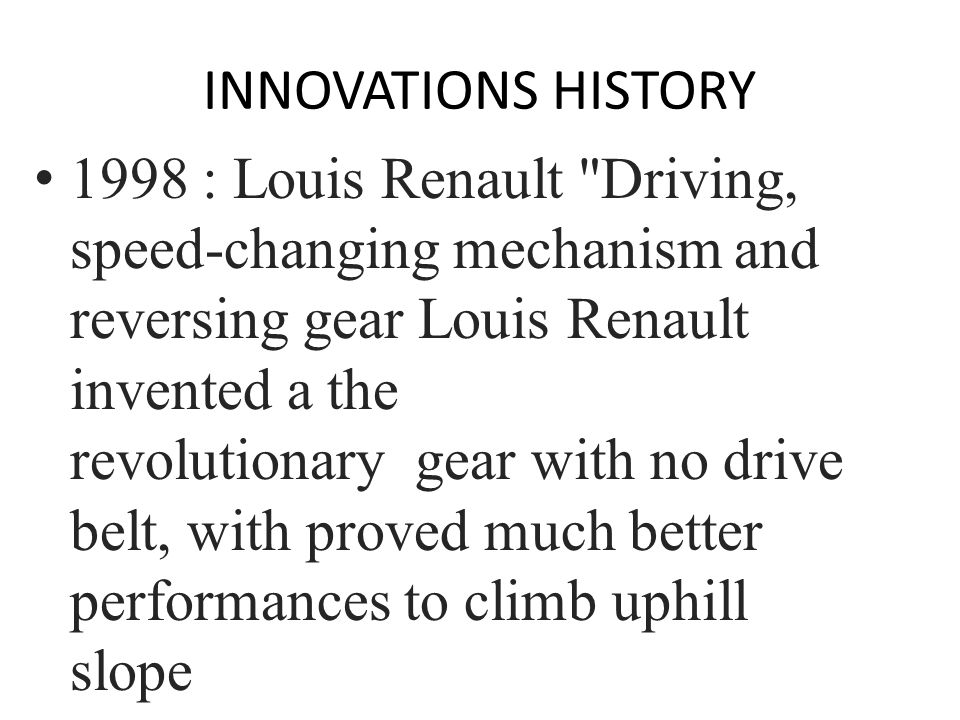 INNOVATIONS HISTORY

• 1998 : Louis Renault "Driving, speed-changing mechanism and reversing gear Louis Renault invented a the revolutionary gear with no drive belt, with proved much better performances to climb uphill slope